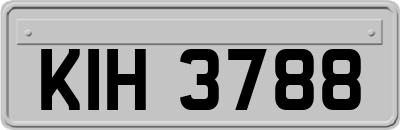 KIH 3788